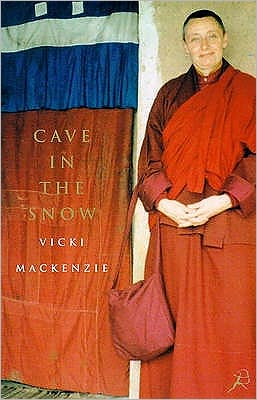 CAVE
IN
THE
SNOW

VICKI
MACKENZIE